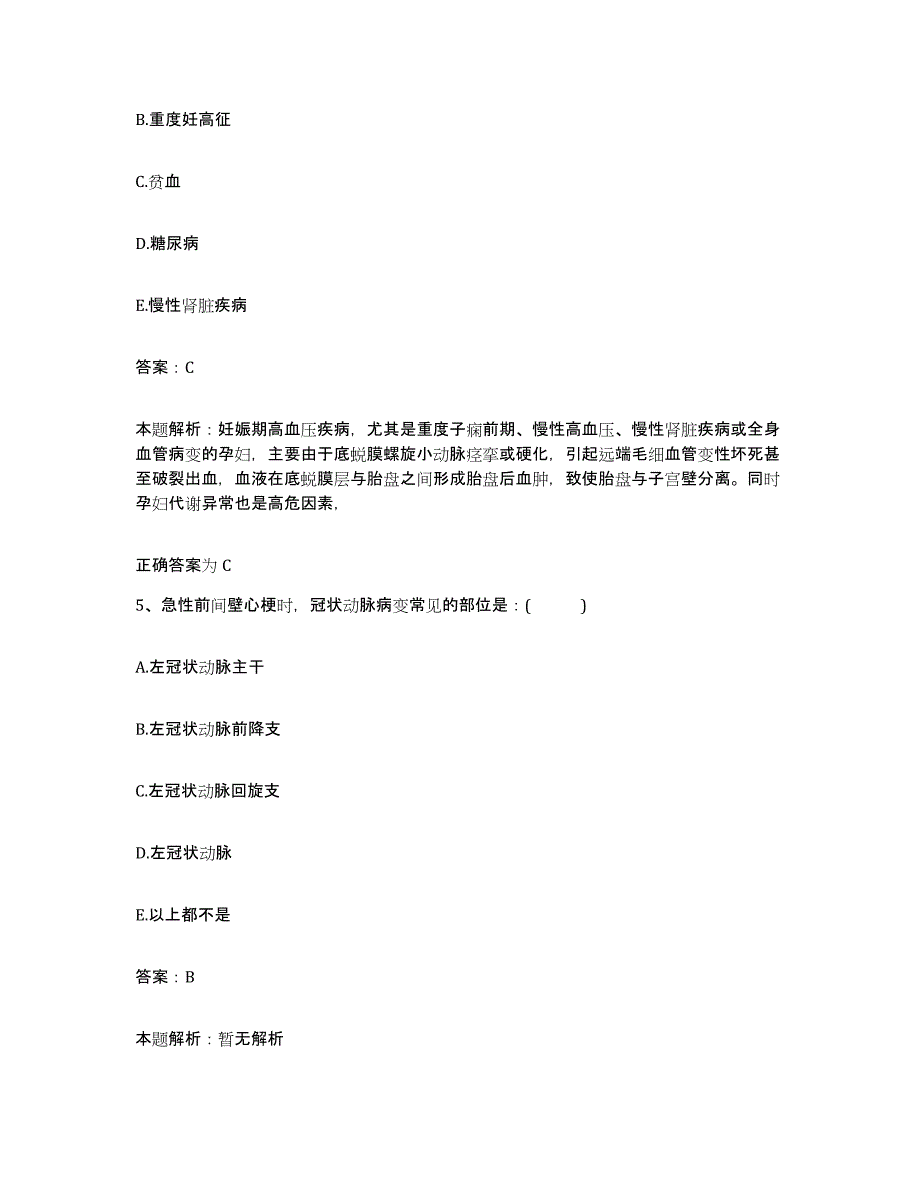 B.重度妊高征

C.贫血

D.糖尿病

E.慢性肾脏疾病

答案：C

本题解析：妊娠期高血压疾病，尤其是重度子痫前期、慢性高血压、慢性肾脏疾病或全身血管病变的孕妇，主要由于底蜕膜螺旋小动脉痉挛或硬化，引起远端毛细血管变性坏死甚至破裂出血，血液在底蜕膜层与胎盘之间形成胎盘后血肿，致使胎盘与子宫壁分离。同时孕妇代谢异常也是高危因素，

正确答案为 C

5、急性前间壁心梗时，冠状动脉病变常见的部位是：(　　)

A.左冠状动脉主干

B.左冠状动脉前降支

C.左冠状动脉回旋支

D.左冠状动脉

E.以上都不是

答案：B

本题解析：暂无解析